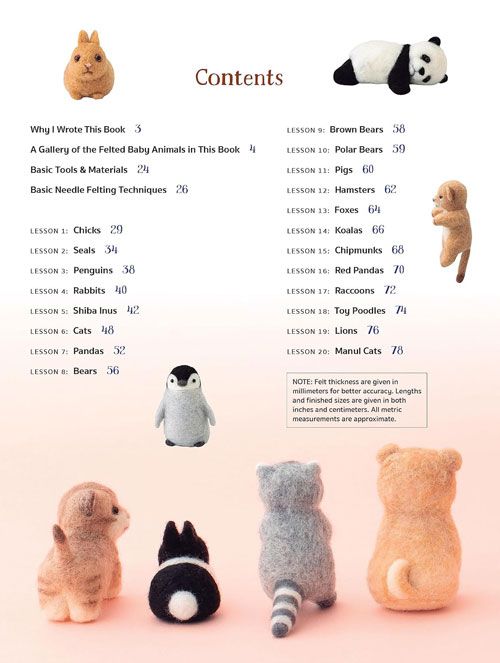 Contents

Why I Wrote This Book 3
A Gallery of the Felted Baby Animals in This Book 4
Basic Tools & Materials 24
Basic Needle Felting Techniques 26

LESSON 1: Chicks 29
LESSON 2: Seals 34
LESSON 3: Penguins 38
LESSON 4: Rabbits 40
LESSON 5: Shiba Inus 42
LESSON 6: Cats 48
LESSON 7: Pandas 52
LESSON 8: Bears 56

LESSON 9: Brown Bears 58
LESSON 10: Polar Bears 59
LESSON 11: Pigs 60
LESSON 12: Hamsters 62
LESSON 13: Foxes 64
LESSON 14: Koalas 66
LESSON 15: Chipmunks 68
LESSON 16: Red Pandas 70
LESSON 17: Raccoons 72
LESSON 18: Toy Poodles 74
LESSON 19: Lions 76
LESSON 20: Manul Cats 78

NOTE: Felt thickness are given in millimeters for better accuracy. Lengths and finished sizes are given in both inches and centimeters. All metric measurements are approximate.